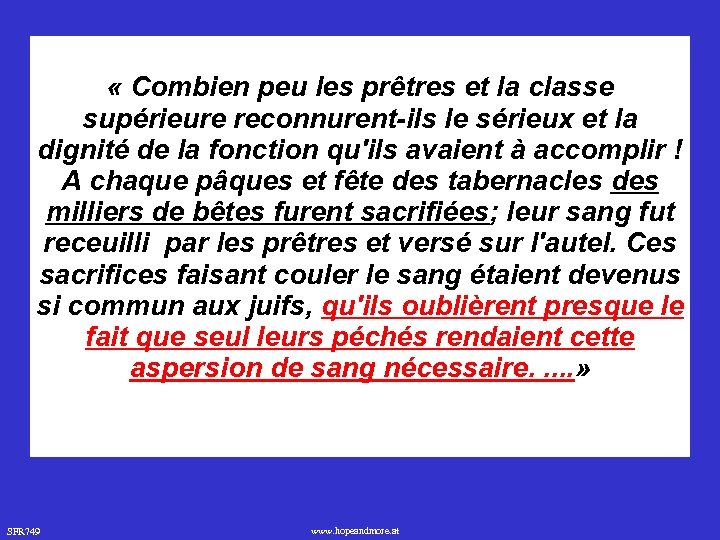 « Combien peu les prêtres et la classe supérieure reconnurent-ils le sérieux et la dignité de la fonction qu'ils avaient à accomplir ! A chaque pâques et fête des tabernacles des milliers de bêtes furent sacrifiées; leur sang fut receuilli par les prêtres et versé sur l'autel. Ces sacrifices faisant couler le sang étaient devenus si commun aux juifs, qu'ils oublièrent presque le fait que seul leurs péchés rendaient cette aspersion de sang nécessaire. ....»

SFR749

www.hopeandmore.at